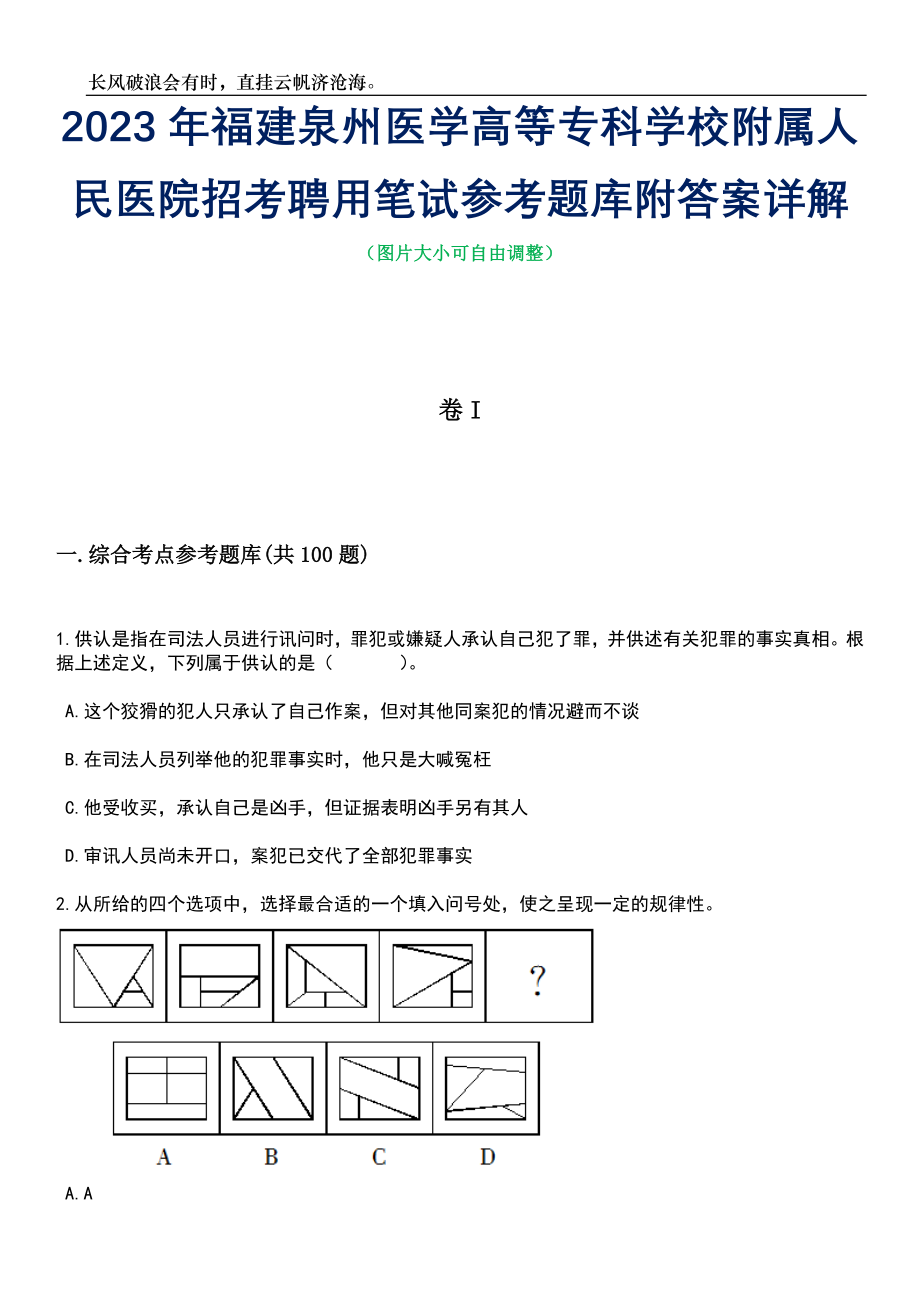 长风破浪会有时，直挂云帆济沧海。

2023年福建泉州医学高等专科学校附属人民医院招考聘用笔试参考题库附答案详解

（图片大小可自由调整）

卷I

一.综合考点参考题库(共100题)

1.供认是指在司法人员进行讯问时，罪犯或嫌疑人承认自己犯了罪，并供述有关犯罪的事实真相。根据上述定义，下列属于供认的是（　　）。

A.这个狡猾的犯人只承认了自己作案，但对其他同案犯的情况避而不谈

B.在司法人员列举他的犯罪事实时，他只是大喊冤枉

C.他受收买，承认自己是凶手，但证据表明凶手另有其人

D.审讯人员尚未开口，案犯已交代了全部犯罪事实

2.从所给的四个选项中，选择最合适的一个填入问号处，使之呈现一定的规律性。

?

A

B

C

D

A.A